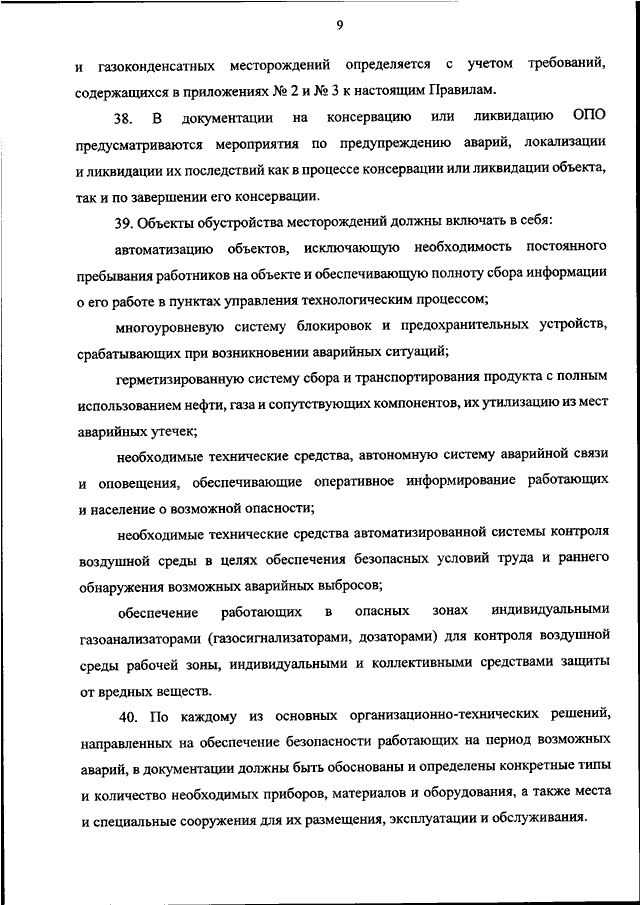 9

и газоконденсатных месторождений определяется с учетом требований, содержащихся в приложениях № 2 и № 3 к настоящим Правилам.

38. В документации на консервацию или ликвидацию ОПО предусматриваются мероприятия по предупреждению аварий, локализации и ликвидации их последствий как в процессе консервации или ликвидации объекта, так и по завершении его консервации.

39. Объекты обустройства месторождений должны включать в себя:

автоматизацию объектов, исключающую необходимость постоянного пребывания работников на объекте и обеспечивающую полноту сбора информации о его работе в пунктах управления технологическим процессом;

многоуровневую систему блокировок и предохранительных устройств, срабатывающих при возникновении аварийных ситуаций;

герметизированную систему сбора и транспортирования продукта с полным использованием нефти, газа и сопутствующих компонентов, их утилизацию из мест аварийных утечек;

необходимые технические средства, автономную систему аварийной связи и оповещения, обеспечивающие оперативное информирование работающих и население о возможной опасности;

необходимые технические средства автоматизированной системы контроля воздушной среды в целях обеспечения безопасных условий труда и раннего обнаружения возможных аварийных выбросов;

обеспечение работающих в опасных зонах индивидуальными газоанализаторами (газосигнализаторами, дозаторами) для контроля воздушной среды рабочей зоны, индивидуальными и коллективными средствами защиты от вредных веществ.

40. По каждому из основных организационно-технических решений, направленных на обеспечение безопасности работающих на период возможных аварий, в документации должны быть обоснованы и определены конкретные типы и количество необходимых приборов, материалов и оборудования, а также места и специальные сооружения для их размещения, эксплуатации и обслуживания.